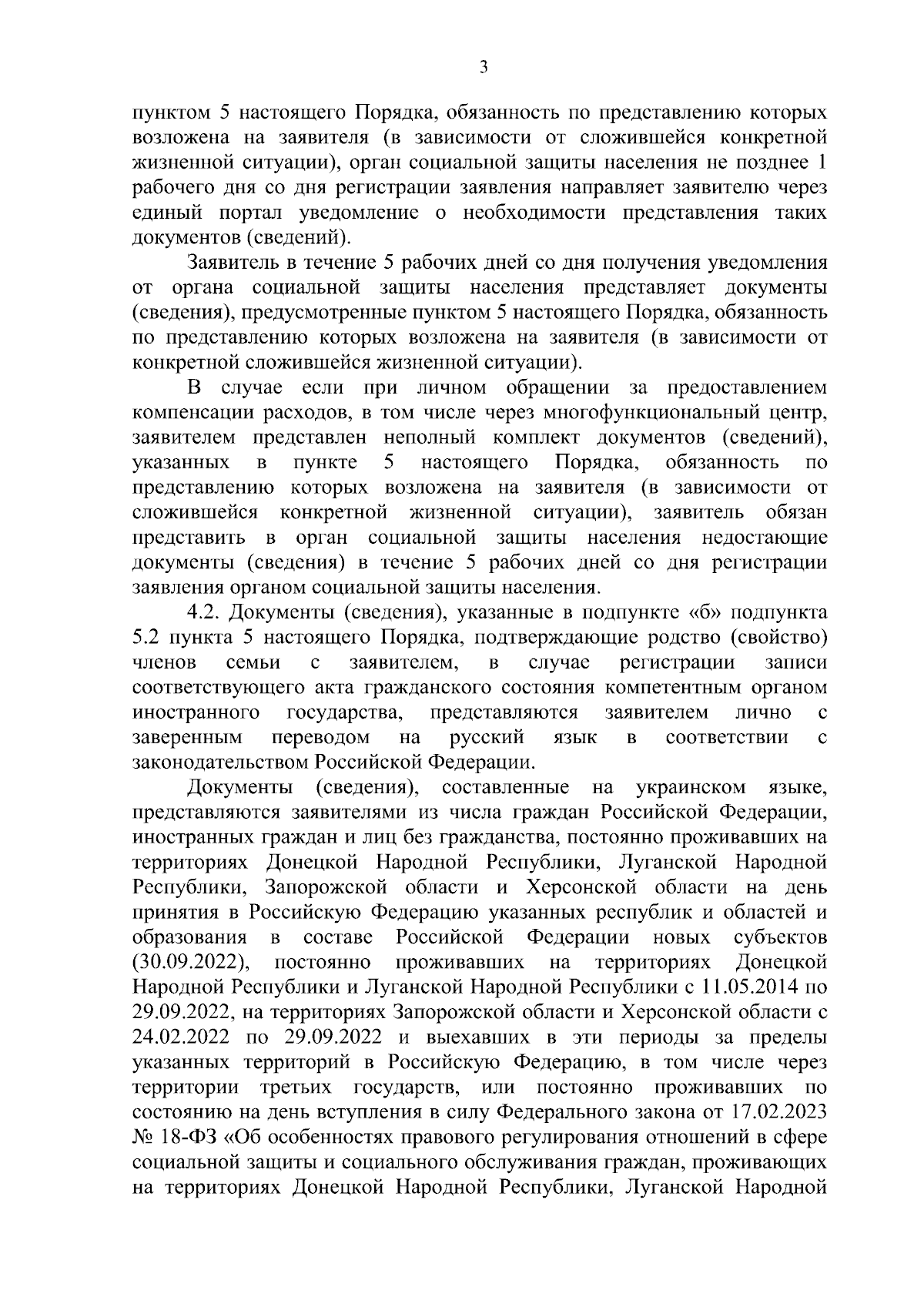 3

пунктом 5 настоящего Порядка, обязанность по представлению которых возложена на заявителя (в зависимости от сложившейся конкретной жизненной ситуации), орган социальной защиты населения не позднее 1 рабочего дня со дня регистрации заявления направляет заявителю через единый портал уведомление о необходимости представления таких документов (сведений).

Заявитель в течение 5 рабочих дней со дня получения уведомления от органа социальной защиты населения представляет документы (сведения), предусмотренные пунктом 5 настоящего Порядка, обязанность по представлению которых возложена на заявителя (в зависимости от конкретной сложившейся жизненной ситуации).

В случае если при личном обращении за предоставлением компенсации расходов, в том числе через многофункциональный центр, заявителем представлен неполный комплект документов (сведений), указанных в пункте 5 настоящего Порядка, обязанность по представлению которых возложена на заявителя (в зависимости от сложившейся конкретной жизненной ситуации), заявитель обязан представить в орган социальной защиты населения недостающие документы (сведения) в течение 5 рабочих дней со дня регистрации заявления органом социальной защиты населения.

4.2. Документы (сведения), указанные в подпункте «б» подпункта 5.2 пункта 5 настоящего Порядка, подтверждающие родство (свойство) членов семьи с заявителем, в случае регистрации записи соответствующего акта гражданского состояния компетентным органом иностранного государства, представляются заявителем лично с заверенным переводом на русский язык в соответствии с законодательством Российской Федерации.

Документы (сведения), составленные на украинском языке, представляются заявителями из числа граждан Российской Федерации, иностранных граждан и лиц без гражданства, постоянно проживавших на территориях Донецкой Народной Республики, Луганской Народной Республики, Запорожской области и Херсонской области на день принятия в Российскую Федерацию указанных республик и областей и образования в составе Российской Федерации новых субъектов (30.09.2022), постоянно проживавших на территориях Донецкой Народной Республики и Луганской Народной Республики с 11.05.2014 по 29.09.2022, на территориях Запорожской области и Херсонской области с 24.02.2022 по 29.09.2022 и выехавших в эти периоды за пределы указанных территорий в Российскую Федерацию, в том числе через территории третьих государств, или постоянно проживавших по состоянию на день вступления в силу Федерального закона от 17.02.2023 № 18-ФЗ «Об особенностях правового регулирования отношений в сфере социальной защиты и социального обслуживания граждан, проживающих на территориях Донецкой Народной Республики, Луганской Народной